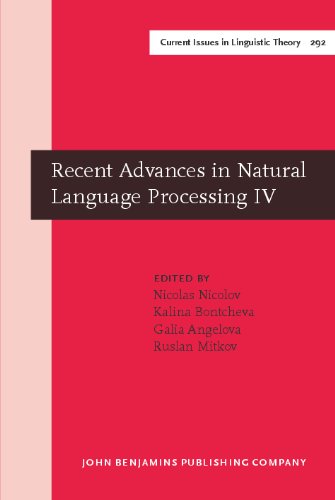 Current Issues in Linguistic Theory 292

Recent Advances in Natural Language Processing IV

EDITED BY
Nicolas Nicolov
Kalina Bontcheva
Galia Angelova
Ruslan Mitkov

JOHN BENJAMINS PUBLISHING COMPANY